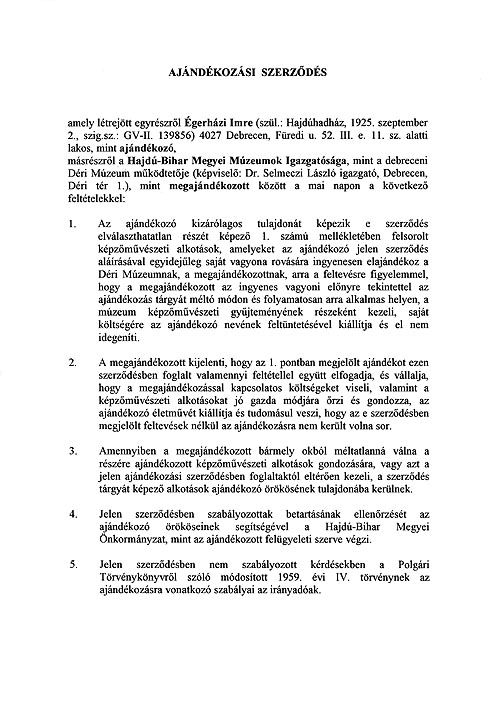 AJÁNDÉKOZÁSI SZERZŐDÉS

amely létrejött egyrészről Égerházi Imre (szül.: Hajdúhadház, 1925. szeptember 2., szig.sz.: GV-II. 139856) 4027 Debrecen, Füredi u. 52. III. e. 11. sz. alatti lakos, mint ajándékozó,
másrészről a Hajdú-Bihar Megyei Múzeumok Igazgatósága, mint a debreceni Déri Múzeum működtetője (képviselő: Dr. Selmeczi László igazgató, Debrecen, Déri tér 1.), mint megajándékozott között a mai napon a következő feltételekkel:

1. Az ajándékozó kizárólagos tulajdonát képezik e szerződés elválaszthatatlan részét képező 1. számú mellékletében felsorolt képzőművészeti alkotások, amelyeket az ajándékozó jelen szerződés aláírásával egyidejűleg saját vagyona rovására ingyenesen elajándékoz a Déri Múzeumnak, a megajándékozottnak, arra a feltevésre figyelemmel, hogy a megajándékozott az ingyenes vagyoni előnyre tekintettel az ajándékozás tárgyát méltó módon és folyamatosan arra alkalmas helyen, a múzeum képzőművészeti gyűjteményének részeként kezeli, saját költségére az ajándékozó nevének feltüntetésével kiállítja és el nem idegeníti.

2. A megajándékozott kijelenti, hogy az 1. pontban megjelölt ajándékot ezen szerződésben foglalt valamennyi feltétellel együtt elfogadja, és vállalja, hogy a megajándékozással kapcsolatos költségeket viseli, valamint a képzőművészeti alkotásokat jó gazda módjára őrzi és gondozza, az ajándékozó életművét kiállítja és tudomásul veszi, hogy az e szerződésben megjelölt feltevések nélkül az ajándékozásra nem került volna sor.

3. Amennyiben a megajándékozott bármely okból méltatlanná válna a részére ajándékozott képzőművészeti alkotások gondozására, vagy azt a jelen ajándékozási szerződésben foglaltaktól eltérően kezeli, a szerződés tárgyát képező alkotások ajándékozó örökösének tulajdonába kerülnek.

4. Jelen szerződésben szabályozottak betartásának ellenőrzését az ajándékozó örököseinek segítségével a Hajdú-Bihar Megyei Önkormányzat, mint az ajándékozott felügyeleti szerve végzi.

5. Jelen szerződésben nem szabályozott kérdésekben a Polgári Törvénykönyvről szóló módosított 1959. évi IV. törvénynek az ajándékozásra vonatkozó szabályai az irányadóak.